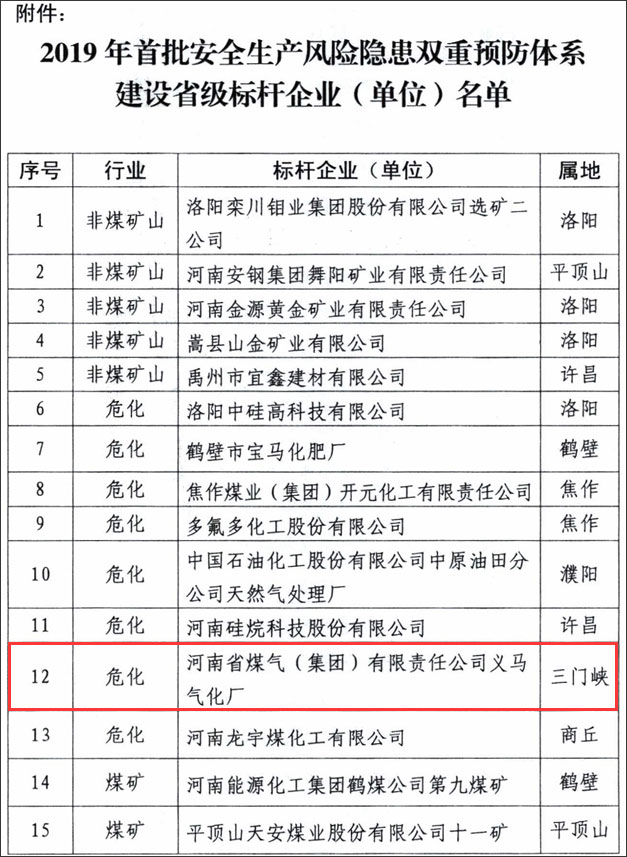 附件：

2019 年首批安全生产风险隐患双重预防体系建设省级标杆企业（单位）名单

| 序号 | 行业 | 标杆企业（单位） | 属地 |
|---|---|---|---|
| 1 | 非煤矿山 | 洛阳栾川钼业集团股份有限公司选矿二公司 | 洛阳 |
| 2 | 非煤矿山 | 河南安钢集团舞阳矿业有限责任公司 | 平顶山 |
| 3 | 非煤矿山 | 河南金源黄金矿业有限责任公司 | 洛阳 |
| 4 | 非煤矿山 | 嵩县山金矿业有限公司 | 洛阳 |
| 5 | 非煤矿山 | 禹州市宜鑫建材有限公司 | 许昌 |
| 6 | 危化 | 洛阳中硅高科技有限公司 | 洛阳 |
| 7 | 危化 | 鹤壁市宝马化肥厂 | 鹤壁 |
| 8 | 危化 | 焦作煤业（集团）开元化工有限责任公司 | 焦作 |
| 9 | 危化 | 多氟多化工股份有限公司 | 焦作 |
| 10 | 危化 | 中国石油化工股份有限公司中原油田分公司天然气处理厂 | 濮阳 |
| 11 | 危化 | 河南硅烷科技股份有限公司 | 许昌 |
| 12 | 危化 | 河南省煤气（集团）有限责任公司义马气化厂 | 三门峡 |
| 13 | 危化 | 河南龙宇煤化工有限公司 | 商丘 |
| 14 | 煤矿 | 河南能源化工集团鹤煤公司第九煤矿 | 鹤壁 |
| 15 | 煤矿 | 平顶山天安煤业股份有限公司十一矿 | 平顶山 |